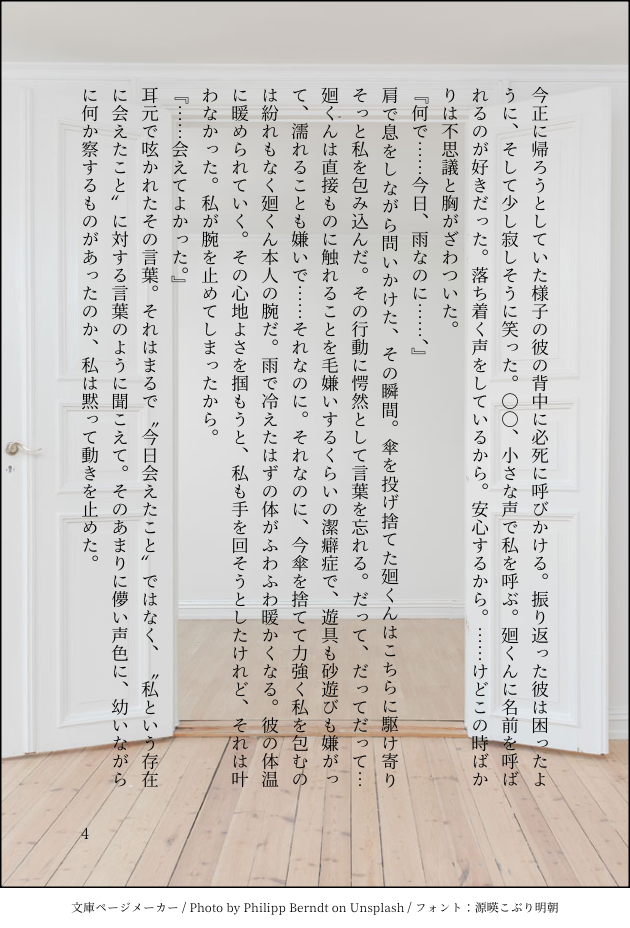 今正に帰ろうとしていた様子の彼の背中に必死に呼びかける。振り返った彼は困ったように、そして少し寂しそうに笑った。〇〇、小さな声で私を呼ぶ。廻くんに名前を呼ばれるのが好きだった。落ち着く声をしているから。安心するから。……けどこの時ばかりは不思議と胸がざわついた。

『何で……今日、雨なのに……、』

肩で息をしながら問いかけた、その瞬間。傘を投げ捨てた廻くんはこちらに駆け寄りそっと私を包み込んだ。その行動に愕然として言葉を忘れる。だって、だってだって…廻くんは直接ものに触れることを毛嫌いするくらいの潔癖症で、遊具も砂遊びも嫌がって、濡れることも嫌いで……それなのに。それなのに、今傘を捨てて力強く私を包むのは紛れもなく廻くん本人の腕だ。雨で冷えたはずの体がふわふわ暖かくなる。彼の体温に暖められていく。その心地よさを掴もうと、私も手を回そうとしたけれど、それは叶わなかった。私が腕を止めてしまったから。

『……会えてよかった。』

耳元で呟かれたその言葉。それはまるで〝今日会えたこと〟ではなく、〝私という存在に会えたこと〟に対する言葉のように聞こえて。そのあまりに儚い声色に、幼いながらに何か察するものがあったのか、私は黙って動きを止めた。

4

文庫ページメーカー / Photo by Philipp Berndt on Unsplash / フォント：源暎こぶり明朝